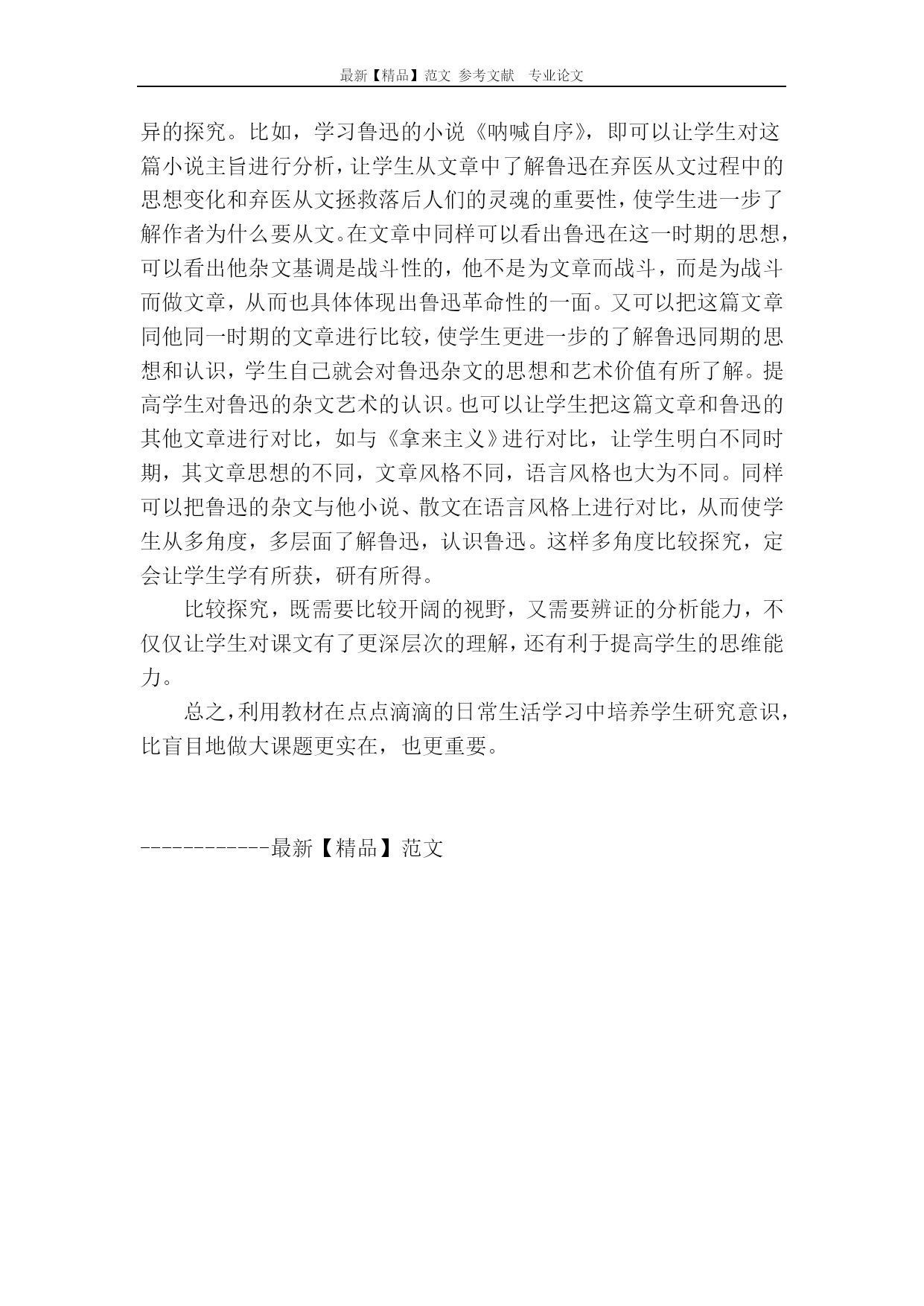 最新【精品】范文 参考文献 专业论文

异的探究。比如，学习鲁迅的小说《呐喊自序》，即可以让学生对这篇小说主旨进行分析，让学生从文章中了解鲁迅在弃医从文过程中的思想变化和弃医从文拯救落后人们的灵魂的重要性，使学生进一步了解作者为什么要从文。在文章中同样可以看出鲁迅在这一时期的思想，可以看出他杂文基调是战斗性的，他不是为文章而战斗，而是为战斗而做文章，从而也具体体现出鲁迅革命性的一面。又可以把这篇文章同他同一时期的文章进行比较，使学生更进一步的了解鲁迅同期的思想和认识，学生自己就会对鲁迅杂文的思想和艺术价值有所了解。提高学生对鲁迅的杂文艺术的认识。也可以让学生把这篇文章和鲁迅的其他文章进行对比，如与《拿来主义》进行对比，让学生明白不同时期，其文章思想的不同，文章风格不同，语言风格也大为不同。同样可以把鲁迅的杂文与他小说、散文在语言风格上进行对比，从而使学生从多角度，多层面了解鲁迅，认识鲁迅。这样多角度比较探究，定会让学生学有所获，研有所得。

比较探究，既需要比较开阔的视野，又需要辨证的分析能力，不仅仅让学生对课文有了更深层次的理解，还有利于提高学生的思维能力。

总之，利用教材在点点滴滴的日常生活学习中培养学生研究意识，比盲目地做大课题更实在，也更重要。

------------最新【精品】范文